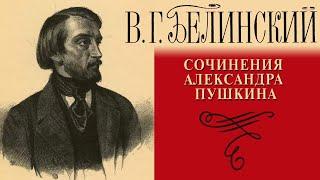 В. Г. БЕЛИНСКИЙ

СОЧИНЕНИЯ
АЛЕКСАНДРА
ПУШКИНА